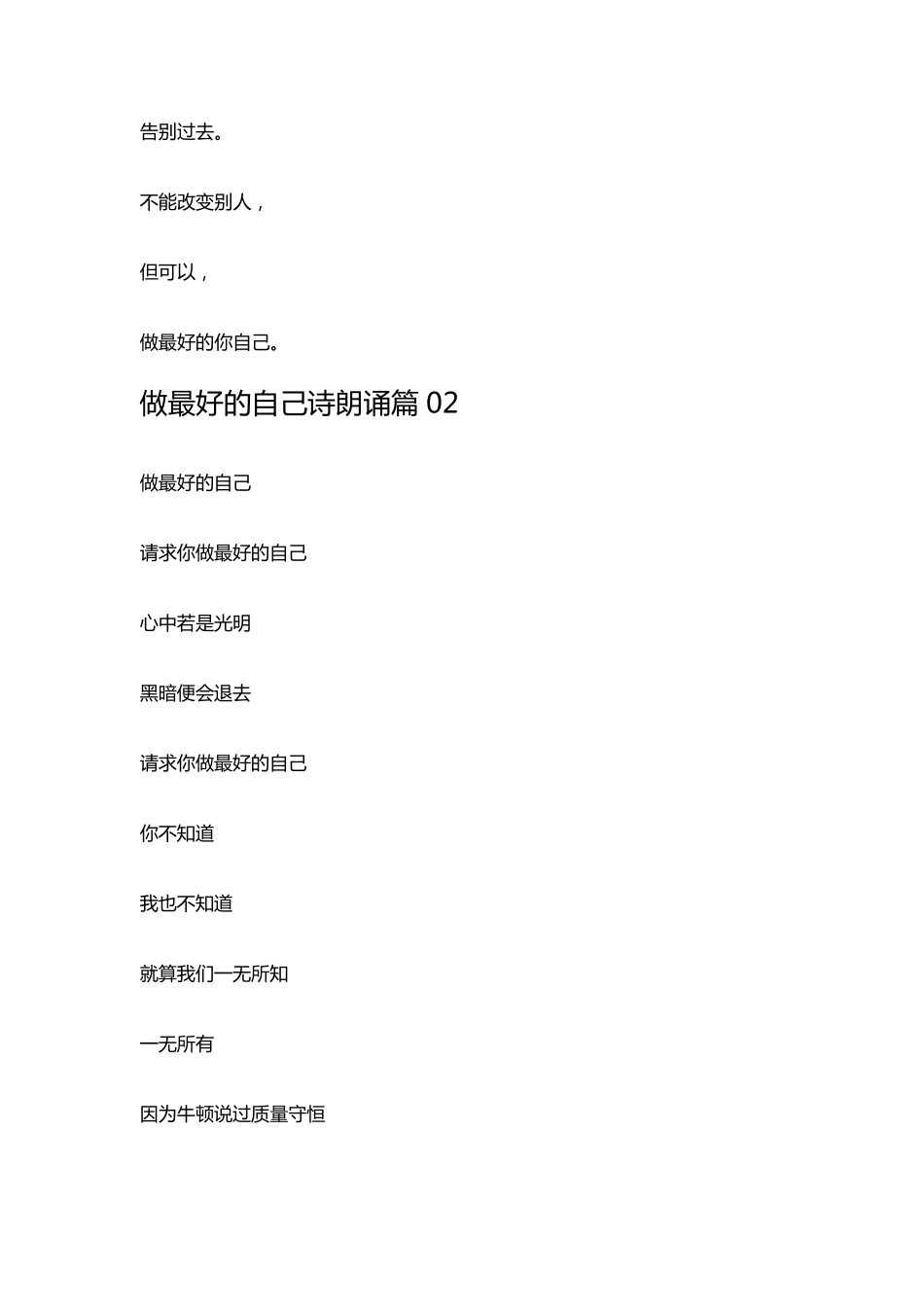 告别过去。

不能改变别人，

但可以，

做最好的你自己。

做最好的自己诗朗诵篇 02

做最好的自己

请求你做最好的自己

心中若是光明

黑暗便会退去

请求你做最好的自己

你不知道

我也不知道

就算我们一无所知

一无所有

因为牛顿说过质量守恒